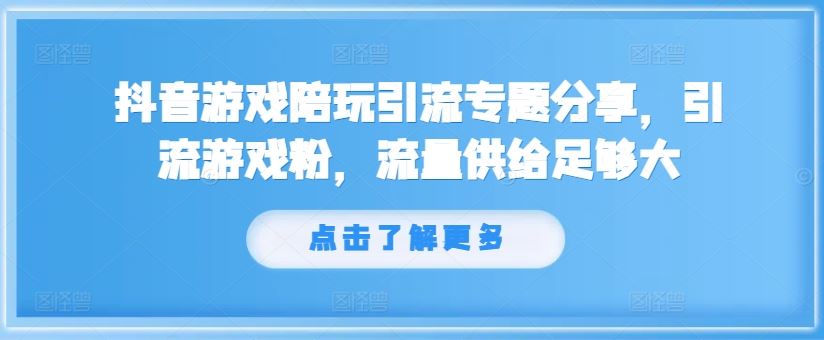 抖音游戏陪玩引流专题分享，引流游戏粉，流量供给足够大

点击了解更多